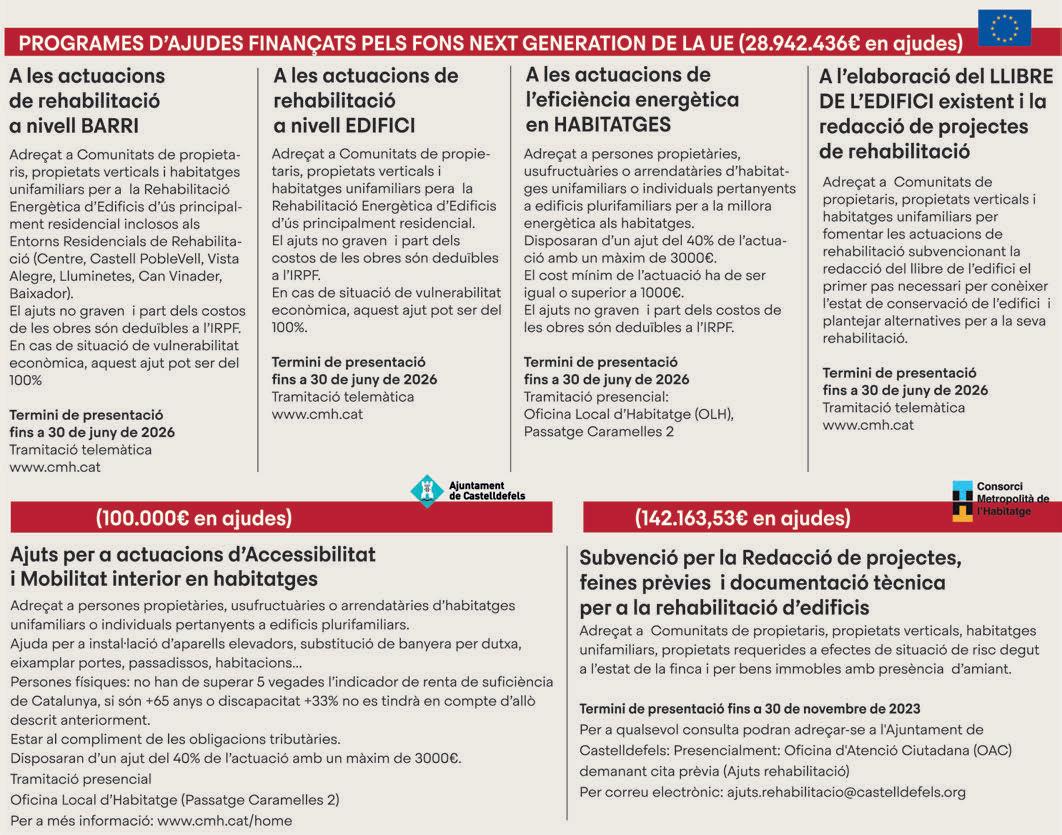 PROGRAMES D'AJUDES FINANÇATS PELS FONS NEXT GENERATION DE LA UE (28.942.436€ en ajudes)

A les actuacions de rehabilitació a nivell BARRI

Adreçat a Comunitats de propietaris, propietats verticals i habitatges unifamiliars per a la Rehabilitació Energètica d'Edificis d'ús principalment residencial inclosos als Entorns Residencials de Rehabilitació (Centre, Castell PobleVell, Vista Alegre, Lluminetes, Can Vinader, Baixador).
El ajuts no graven i part dels costos de les obres són deduïbles a l'IRPF.
En cas de situació de vulnerabilitat econòmica, aquest ajut pot ser del 100%

Termini de presentació fins a 30 de juny de 2026
Tramitació telemàtica
www.cmh.cat

A les actuacions de rehabilitació a nivell EDIFICI

Adreçat a Comunitats de propietaris, propietats verticals i habitatges unifamiliars pera la Rehabilitació Energètica d'Edificis d'ús principalment residencial.
El ajuts no graven i part dels costos de les obres són deduïbles a l'IRPF.
En cas de situació de vulnerabilitat econòmica, aquest ajut pot ser del 100%.

Termini de presentació fins a 30 de juny de 2026
Tramitació telemàtica
www.cmh.cat

A les actuacions de l'eficiència energètica en HABITATGES

Adreçat a persones propietàries, usufructuàries o arrendatàries d'habitatges unifamiliars o individuals pertanyents a edificis plurifamiliars per a la millora energètica als habitatges.
Disposaran d'un ajut del 40% de l'actuació amb un màxim de 3000€.
El cost mínim de l'actuació ha de ser igual o superior a 1000€.
El ajuts no graven i part dels costos de les obres són deduïbles a l'IRPF.

Termini de presentació fins a 30 de juny de 2026
Tramitació presencial:
Oficina Local d'Habitatge (OLH), Passatge Caramelles 2

A l'elaboració del LLIBRE DE L'EDIFICI existent i la redacció de projectes de rehabilitació

Adreçat a Comunitats de propietaris, propietats verticals i habitatges unifamiliars per fomentar les actuacions de rehabilitació subvencionant la redacció del llibre de l'edifici el primer pas necessari per conèixer l'estat de conservació de l'edifici i plantejar alternatives per a la seva rehabilitació.

Termini de presentació fins a 30 de juny de 2026
Tramitació telemàtica
www.cmh.cat

Ajuntament de Castelldefels

Consorci Metropolità de l'Habitatge

(100.000€ en ajudes)

Ajuts per a actuacions d'Accessibilitat i Mobilitat interior en habitatges

Adreçat a persones propietàries, usufructuàries o arrendatàries d'habitatges unifamiliars o individuals pertanyents a edificis plurifamiliars.
Ajuda per a instal·lació d'aparells elevadors, substitució de banyera per dutxa, eixamplar portes, passadissos, habitacions...
Persones físiques: no han de superar 5 vegades l'indicador de renta de suficiència de Catalunya, si són +65 anys o discapacitat +33% no es tindrà en compte d'allò descrit anteriorment.
Estar al compliment de les obligacions tributàries.
Disposaran d'un ajut del 40% de l'actuació amb un màxim de 3000€.
Tramitació presencial
Oficina Local d'Habitatge (Passatge Caramelles 2)
Per a més informació: www.cmh.cat/home

(142.163,53€ en ajudes)

Subvenció per la Redacció de projectes, feines prèvies i documentació tècnica per a la rehabilitació d'edificis

Adreçat a Comunitats de propietaris, propietats verticals, habitatges unifamiliars, propietats requerides a efectes de situació de risc degut a l'estat de la finca i per bens immobles amb presència d'amiant.

Termini de presentació fins a 30 de novembre de 2023
Per a qualsevol consulta podran adreçar-se a l'Ajuntament de Castelldefels: Presencialment: Oficina d'Atenció Ciutadana (OAC) demanant cita prèvia (Ajuts rehabilitació)
Per correu electrònic: ajuts.rehabilitacio@castelldefels.org